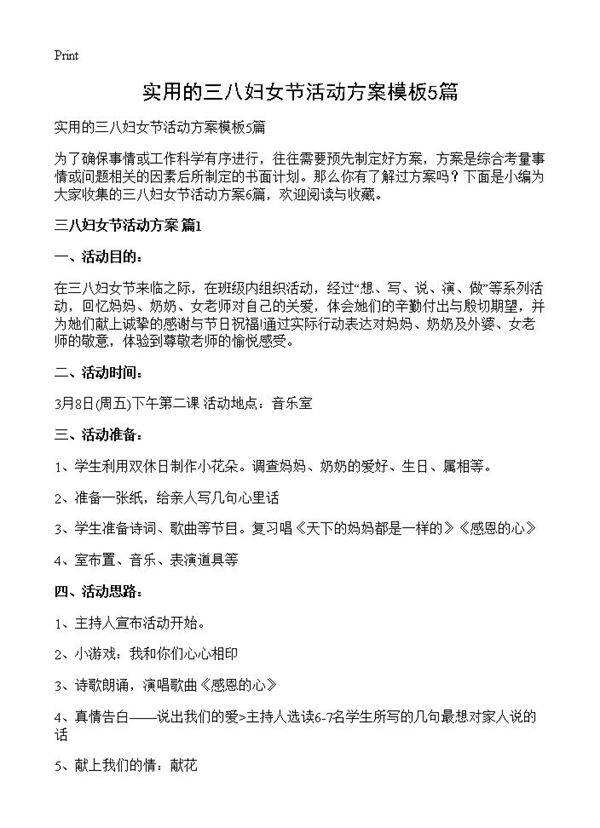 Print

实用的三八妇女节活动方案模板5篇

实用的三八妇女节活动方案模板5篇

为了确保事情或工作科学有序进行，往往需要预先制定好方案，方案是综合考量事情或问题相关的因素后所制定的书面计划。那么你有了解过方案吗？下面是小编为大家收集的三八妇女节活动方案6篇，欢迎阅读与收藏。

三八妇女节活动方案 篇1

一、活动目的：

在三八妇女节来临之际，在班级内组织活动，经过“想、写、说、演、做”等系列活动，回忆妈妈、奶奶、女老师对自己的关爱，体会她们的辛勤付出与殷切期望，并为她们献上诚挚的感谢与节日祝福!通过实际行动表达对妈妈、奶奶及外婆、女老师的敬意，体验到尊敬老师的愉悦感受。

二、活动时间：

3月8日(周五)下午第二课 活动地点：音乐室

三、活动准备：

1、学生利用双休日制作小花朵。调查妈妈、奶奶的爱好、生日、属相等。

2、准备一张纸，给亲人写几句心里话

3、学生准备诗词、歌曲等节目。复习唱《天下的妈妈都是一样的》《感恩的心》

4、室布置、音乐、表演道具等

四、活动思路：

1、主持人宣布活动开始。

2、小游戏：我和你们心心相印

3、诗歌朗诵，演唱歌曲《感恩的心》

4、真情告白——说出我们的爱>主持人选读6-7名学生所写的几句最想对家人说的话

5、献上我们的情：献花